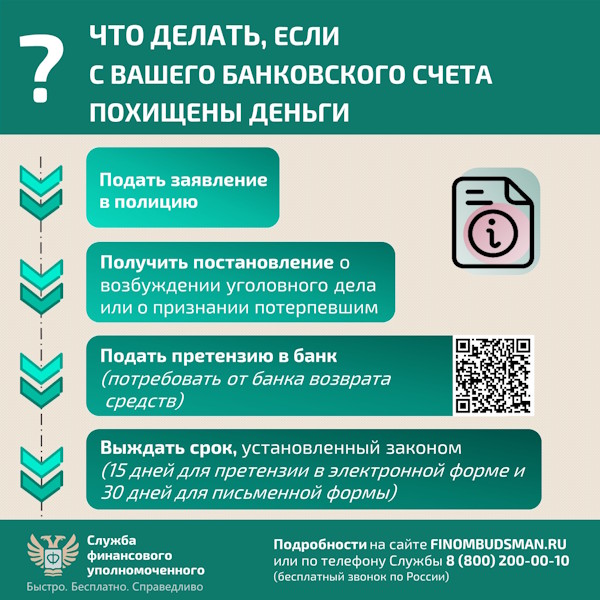 ?

ЧТО ДЕЛАТЬ, ЕСЛИ С ВАШЕГО БАНКОВСКОГО СЧЕТА ПОХИЩЕНЫ ДЕНЬГИ

Подать заявление в полицию

Получить постановление о возбуждении уголовного дела или о признании потерпевшим

Подать претензию в банк (потребовать от банка возврата средств)

Выждать срок, установленный законом (15 дней для претензии в электронной форме и 30 дней для письменной формы)

Служба финансового уполномоченного
Быстро. Бесплатно. Справедливо

Подробности на сайте FINOMBUDSMAN.RU или по телефону Службы 8 (800) 200-00-10
(бесплатный звонок по России)